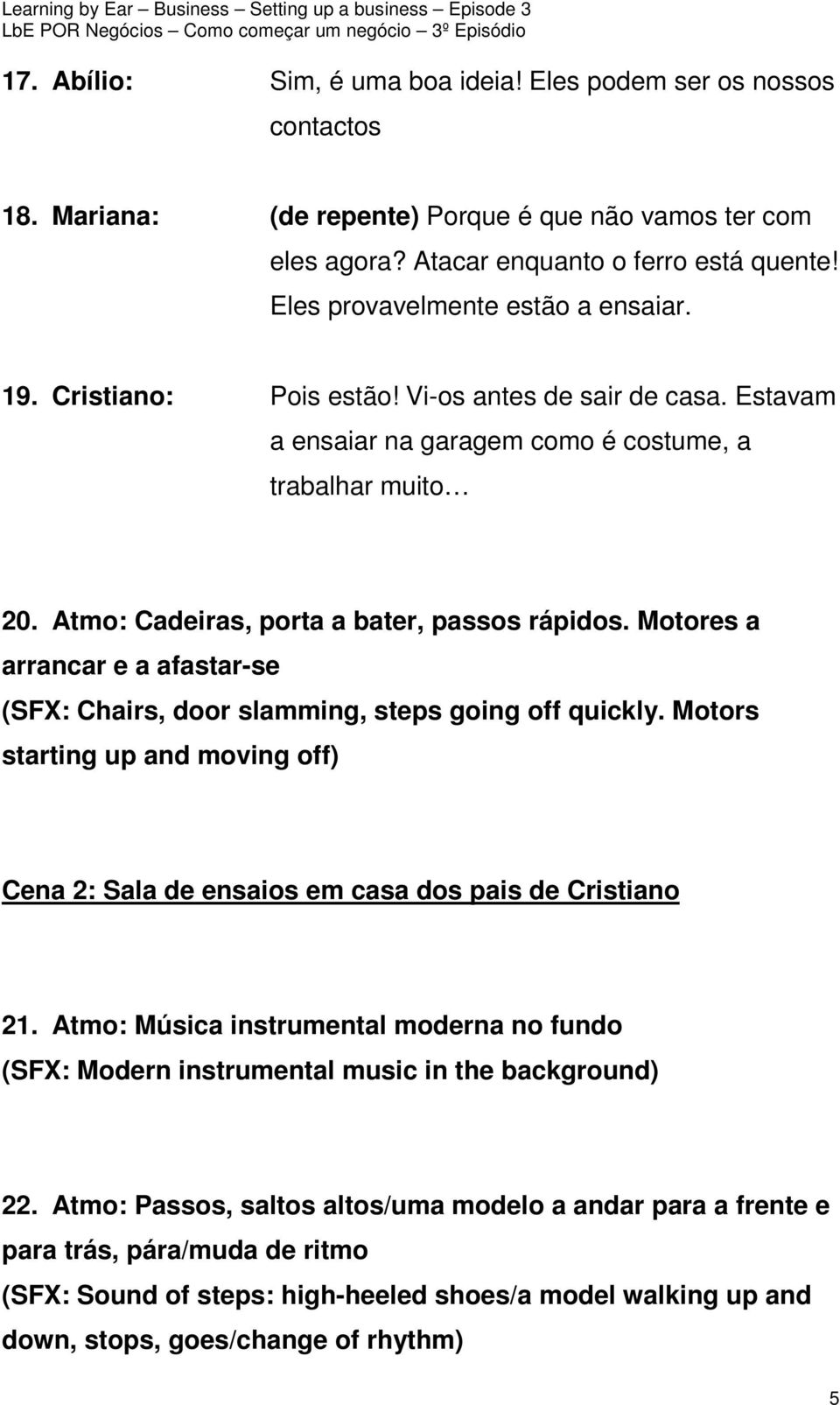 Learning by Ear – Business – Setting up a business – Episode 3
LbE POR Negócios – Como começar um negócio – 3º Episódio

17. Abílio: Sim, é uma boa ideia! Eles podem ser os nossos contactos

18. Mariana: (de repente) Porque é que não vamos ter com eles agora? Atacar enquanto o ferro está quente! Eles provavelmente estão a ensaiar.

19. Cristiano: Pois estão! Vi-os antes de sair de casa. Estavam a ensaiar na garagem como é costume, a trabalhar muito…

20. Atmo: Cadeiras, porta a bater, passos rápidos. Motores a arrancar e a afastar-se
(SFX: Chairs, door slamming, steps going off quickly. Motors starting up and moving off)

Cena 2: Sala de ensaios em casa dos pais de Cristiano

21. Atmo: Música instrumental moderna no fundo
(SFX: Modern instrumental music in the background)

22. Atmo: Passos, saltos altos/uma modelo a andar para a frente e para trás, pára/muda de ritmo
(SFX: Sound of steps: high-heeled shoes/a model walking up and down, stops, goes/change of rhythm)

5